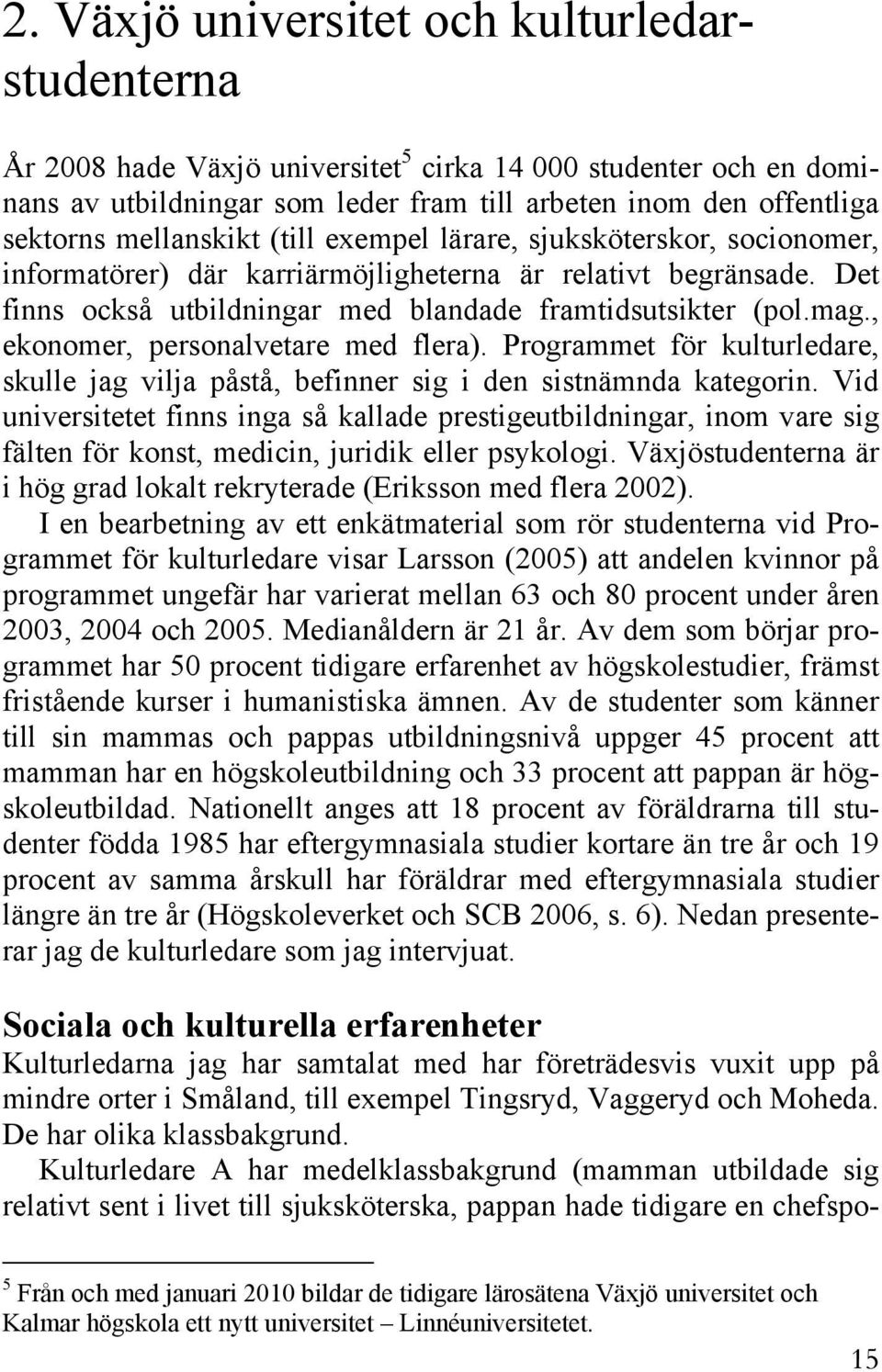 2. Växjö universitet och kulturledarstudenterna

År 2008 hade Växjö universitet$^5$ cirka 14 000 studenter och en dominans av utbildningar som leder fram till arbeten inom den offentliga sektorns mellanskikt (till exempel lärare, sjuksköterskor, socionomer, informatörer) där karriärmöjligheterna är relativt begränsade. Det finns också utbildningar med blandade framtidsutsikter (pol.mag., ekonomer, personalvetare med flera). Programmet för kulturledare, skulle jag vilja påstå, befinner sig i den sistnämnda kategorin. Vid universitetet finns inga så kallade prestigeutbildningar, inom vare sig fälten för konst, medicin, juridik eller psykologi. Växjöstudenterna är i hög grad lokalt rekryterade (Eriksson med flera 2002).

I en bearbetning av ett enkätmaterial som rör studenterna vid Programmet för kulturledare visar Larsson (2005) att andelen kvinnor på programmet ungefär har varierat mellan 63 och 80 procent under åren 2003, 2004 och 2005. Medianåldern är 21 år. Av dem som börjar programmet har 50 procent tidigare erfarenhet av högskolestudier, främst fristående kurser i humanistiska ämnen. Av de studenter som känner till sin mammas och pappas utbildningsnivå uppger 45 procent att mamman har en högskoleutbildning och 33 procent att pappan är högskoleutbildad. Nationellt anges att 18 procent av föräldrarna till studenter födda 1985 har eftergymnasiala studier kortare än tre år och 19 procent av samma årskull har föräldrar med eftergymnasiala studier längre än tre år (Högskoleverket och SCB 2006, s. 6). Nedan presenterar jag de kulturledare som jag intervjuat.

Sociala och kulturella erfarenheter
Kulturledarna jag har samtalat med har företrädesvis vuxit upp på mindre orter i Småland, till exempel Tingsryd, Vaggeryd och Moheda. De har olika klassbakgrund.

Kulturledare A har medelklassbakgrund (mamman utbildade sig relativt sent i livet till sjuksköterska, pappan hade tidigare en chefspo-

$^5$ Från och med januari 2010 bildar de tidigare lärosätena Växjö universitet och Kalmar högskola ett nytt universitet – Linnéuniversitetet.

15